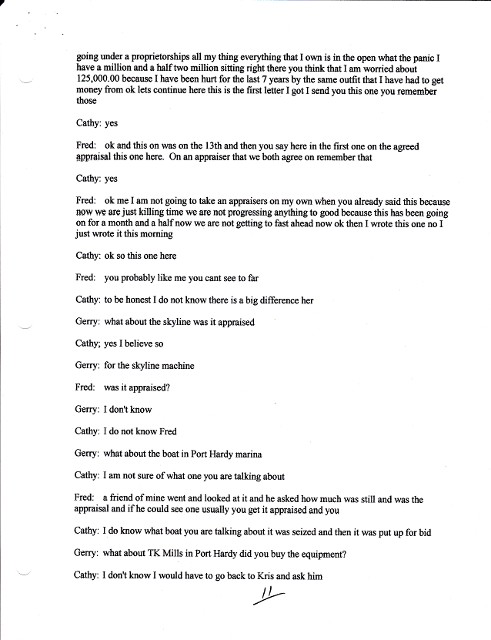 going under a proprietorships all my thing everything that I own is in the open what the panic I have a million and a half two million sitting right there you think that I am worried about 125,000.00 because I have been hurt for the last 7 years by the same outfit that I have had to get money from ok lets continue here this is the first letter I got I send you this one you remember those

Cathy: yes

Fred: ok and this on was on the 13th and then you say here in the first one on the agreed appraisal this one here. On an appraiser that we both agree on remember that

Cathy: yes

Fred: ok me I am not going to take an appraisers on my own when you already said this because now we are just killing time we are not progressing anything to good because this has been going on for a month and a half now we are not getting to fast ahead now ok then I wrote this one no I just wrote it this morning

Cathy: ok so this one here

Fred: you probably like me you cant see to far

Cathy: to be honest I do not know there is a big difference her

Gerry: what about the skyline was it appraised

Cathy; yes I believe so

Gerry: for the skyline machine

Fred: was it appraised?

Gerry: I don't know

Cathy: I do not know Fred

Gerry: what about the boat in Port Hardy marina

Cathy: I am not sure of what one you are talking about

Fred: a friend of mine went and looked at it and he asked how much was still and was the appraisal and if he could see one usually you get it appraised and you

Cathy: I do know what boat you are talking about it was seized and then it was put up for bid

Gerry: what about TK Mills in Port Hardy did you buy the equipment?

Cathy: I don't know I would have to go back to Kris and ask him

11